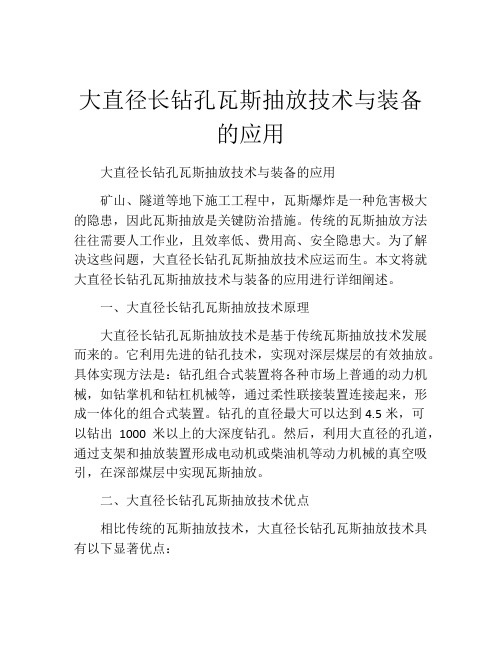 大直径长钻孔瓦斯抽放技术与装备的应用

大直径长钻孔瓦斯抽放技术与装备的应用

矿山、隧道等地下施工工程中，瓦斯爆炸是一种危害极大的隐患，因此瓦斯抽放是关键防治措施。传统的瓦斯抽放方法往往需要人工作业，且效率低、费用高、安全隐患大。为了解决这些问题，大直径长钻孔瓦斯抽放技术应运而生。本文将就大直径长钻孔瓦斯抽放技术与装备的应用进行详细阐述。

一、大直径长钻孔瓦斯抽放技术原理

大直径长钻孔瓦斯抽放技术是基于传统瓦斯抽放技术发展而来的。它利用先进的钻孔技术，实现对深层煤层的有效抽放。具体实现方法是：钻孔组合式装置将各种市场上普通的动力机械，如钻掌机和钻杠机械等，通过柔性联接装置连接起来，形成一体化的组合式装置。钻孔的直径最大可以达到 4.5 米，可以钻出 1000 米以上的大深度钻孔。然后，利用大直径的孔道，通过支架和抽放装置形成电动机或柴油机等动力机械的真空吸引，在深部煤层中实现瓦斯抽放。

二、大直径长钻孔瓦斯抽放技术优点

相比传统的瓦斯抽放技术，大直径长钻孔瓦斯抽放技术具有以下显著优点：